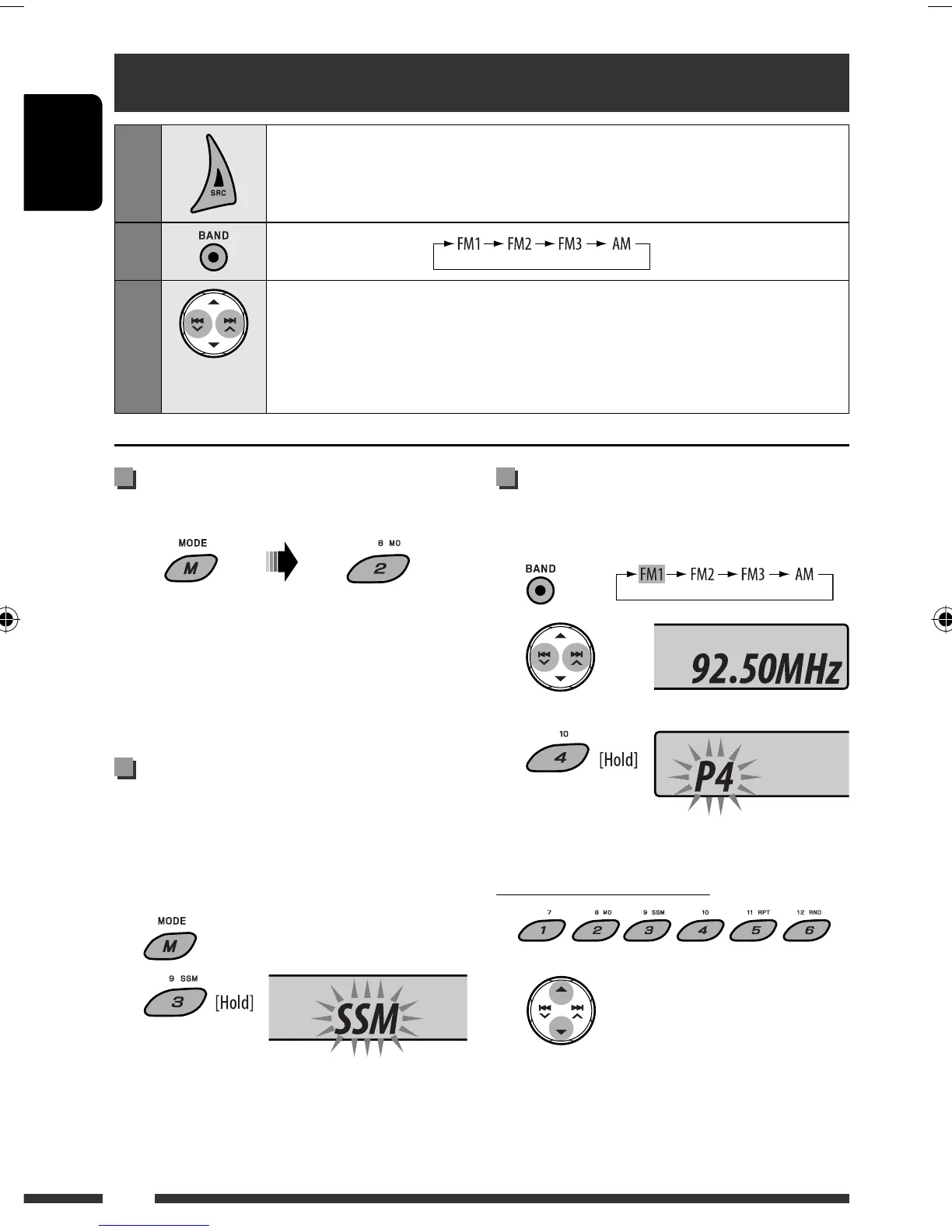 SRC

BAND

FM1 → FM2 → FM3 → AM

MODE

M

8 MO

2

BAND

FM1 → FM2 → FM3 → AM

92.50MHz

10

4

[Hold]

P4

MODE

M

9 SSM

3

[Hold]

SSM

7

1

8 MO

2

9 SSM

3

10

4

11 RPT

5

12 RND

6